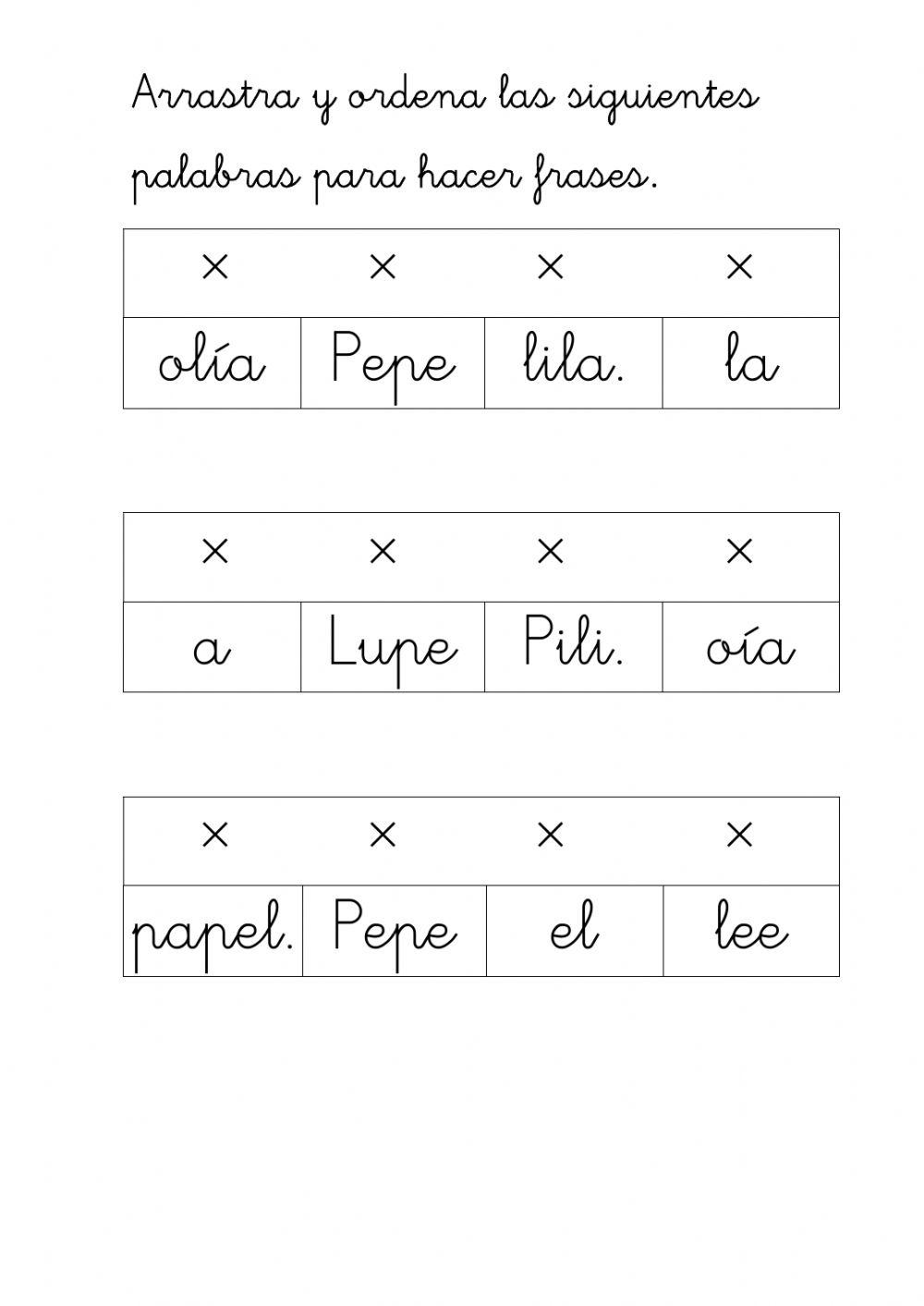 Arrastra y ordena las siguientes palabras para hacer frases.

| × | × | × | × |
|---|---|---|---|
| olía | Pepe | lila. | la |

| × | × | × | × |
|---|---|---|---|
| a | Lupe | Pili. | oía |

| × | × | × | × |
|---|---|---|---|
| papel. | Pepe | el | lee |